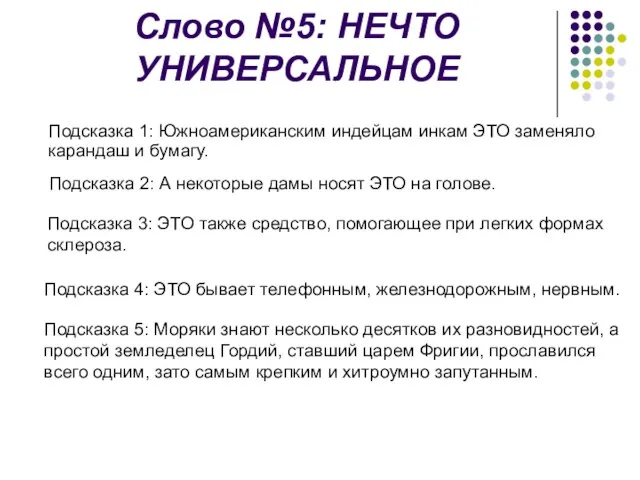 Слово №5: НЕЧТО УНИВЕРСАЛЬНОЕ

Подсказка 1: Южноамериканским индейцам инкам ЭТО заменяло карандаш и бумагу.

Подсказка 2: А некоторые дамы носят ЭТО на голове.

Подсказка 3: ЭТО также средство, помогающее при легких формах склероза.

Подсказка 4: ЭТО бывает телефонным, железнодорожным, нервным.

Подсказка 5: Моряки знают несколько десятков их разновидностей, а простой земледелец Гордий, ставший царем Фригии, прославился всего одним, зато самым крепким и хитроумно запутанным.